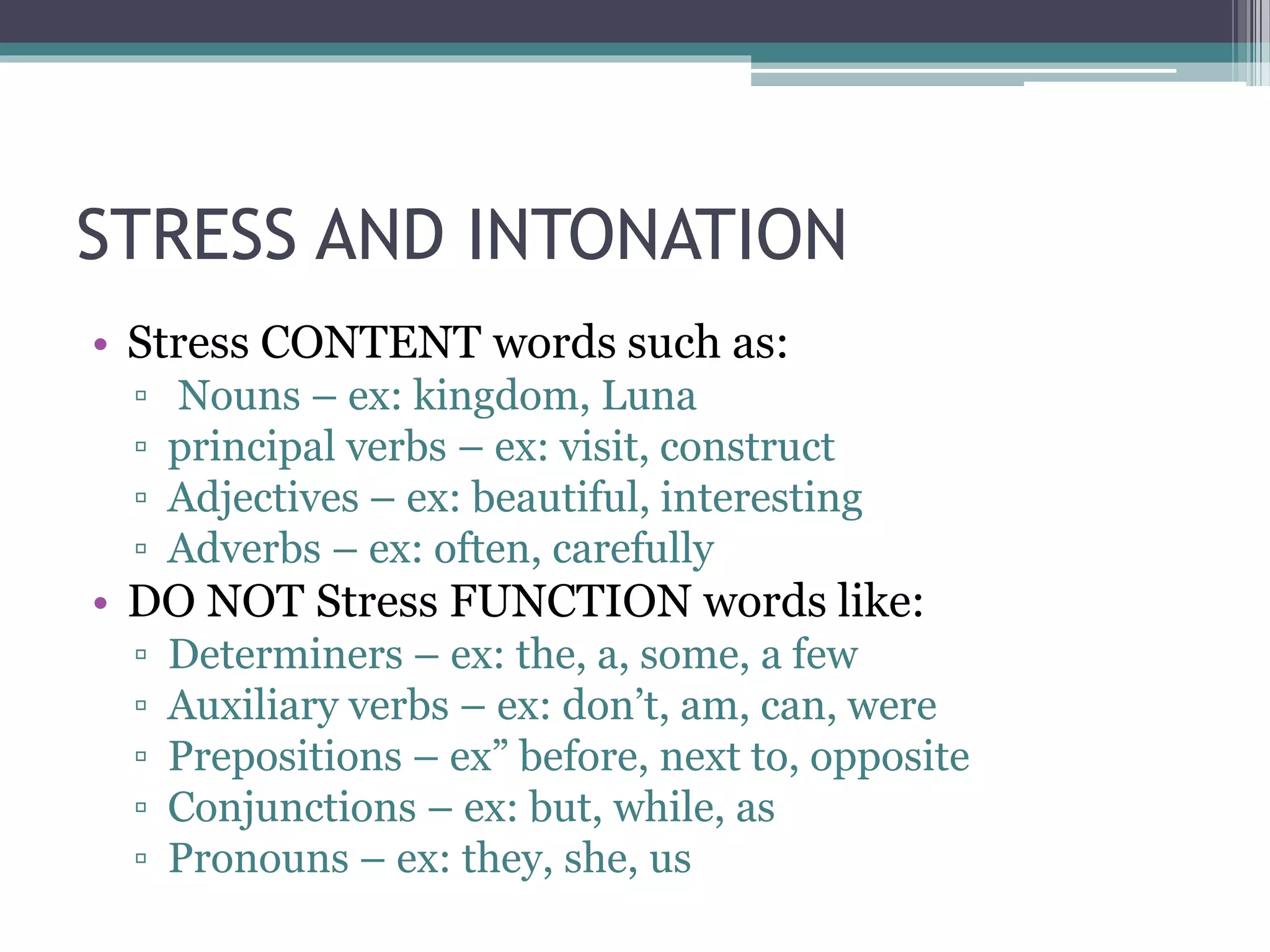 STRESS AND INTONATION

• Stress CONTENT words such as:
▫ Nouns – ex: kingdom, Luna
▫ principal verbs – ex: visit, construct
▫ Adjectives – ex: beautiful, interesting
▫ Adverbs – ex: often, carefully
• DO NOT Stress FUNCTION words like:
▫ Determiners – ex: the, a, some, a few
▫ Auxiliary verbs – ex: don’t, am, can, were
▫ Prepositions – ex” before, next to, opposite
▫ Conjunctions – ex: but, while, as
▫ Pronouns – ex: they, she, us